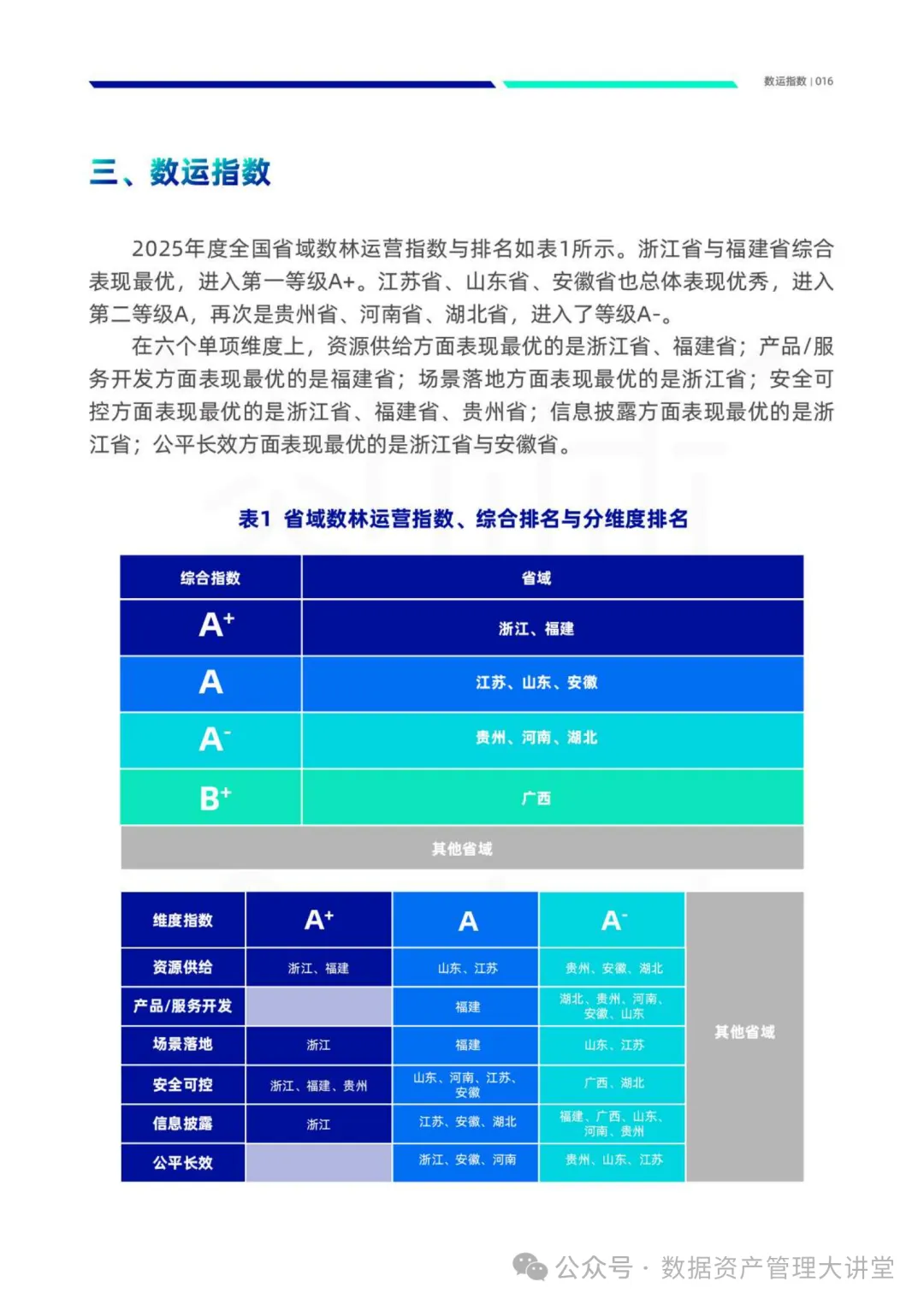 数运指数 | 016

三、数运指数

2025年度全国省域数林运营指数与排名如表1所示。浙江省与福建省综合表现最优，进入第一等级A+。江苏省、山东省、安徽省也总体表现优秀，进入第二等级A，再次是贵州省、河南省、湖北省，进入了等级A-。

在六个单项维度上，资源供给方面表现最优的是浙江省、福建省；产品/服务开发方面表现最优的是福建省；场景落地方面表现最优的是浙江省；安全可控方面表现最优的是浙江省、福建省、贵州省；信息披露方面表现最优的是浙江省；公平长效方面表现最优的是浙江省与安徽省。

表1 省域数林运营指数、综合排名与分维度排名

| 综合指数 | 省域 |
|---|---|
| $A^+$ | 浙江、福建 |
| A | 江苏、山东、安徽 |
| $A^-$ | 贵州、河南、湖北 |
| $B^+$ | 广西 |
| 其他省域 | |

| 维度指数 | $A^+$ | A | $A^-$ | |
|---|---|---|---|---|
| 资源供给 | 浙江、福建 | 山东、江苏 | 贵州、安徽、湖北 | 其他省域 |
| 产品/服务开发 | | 福建 | 湖北、贵州、河南、安徽、山东 | |
| 场景落地 | 浙江 | 福建 | 山东、江苏 | |
| 安全可控 | 浙江、福建、贵州 | 山东、河南、江苏、安徽 | 广西、湖北 | |
| 信息披露 | 浙江 | 江苏、安徽、湖北 | 福建、广西、山东、河南、贵州 | |
| 公平长效 | | 浙江、安徽、河南 | 贵州、山东、江苏 | |

公众号 · 数据资产管理大讲堂